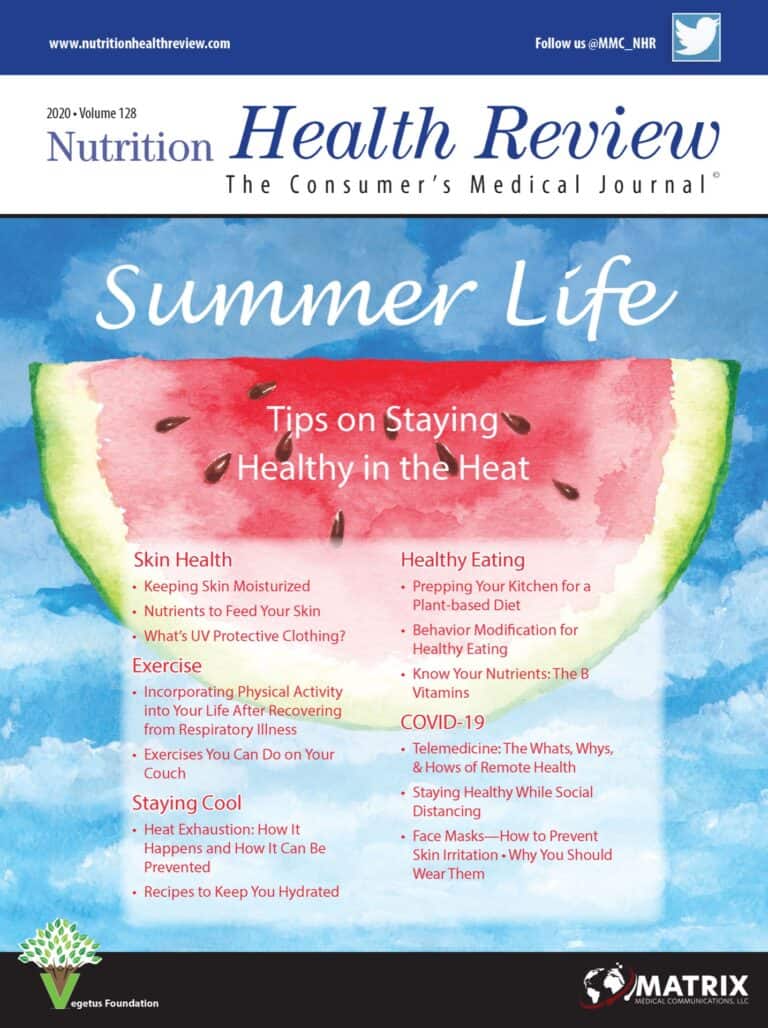 www.nutritionhealthreview.com

Follow us @MMC_NHR

2020 • Volume 128

Nutrition Health Review

The Consumer's Medical Journal©

Summer Life

Tips on Staying Healthy in the Heat

Skin Health

• Keeping Skin Moisturized

• Nutrients to Feed Your Skin

• What's UV Protective Clothing?

Exercise

• Incorporating Physical Activity into Your Life After Recovering from Respiratory Illness

• Exercises You Can Do on Your Couch

Staying Cool

• Heat Exhaustion: How It Happens and How It Can Be Prevented

• Recipes to Keep You Hydrated

Healthy Eating

• Prepping Your Kitchen for a Plant-based Diet

• Behavior Modification for Healthy Eating

• Know Your Nutrients: The B Vitamins

COVID-19

• Telemedicine: The Whats, Whys, & Hows of Remote Health

• Staying Healthy While Social Distancing

• Face Masks—How to Prevent Skin Irritation • Why You Should Wear Them

Vegetus Foundation

MATRIX
MEDICAL COMMUNICATIONS, LLC